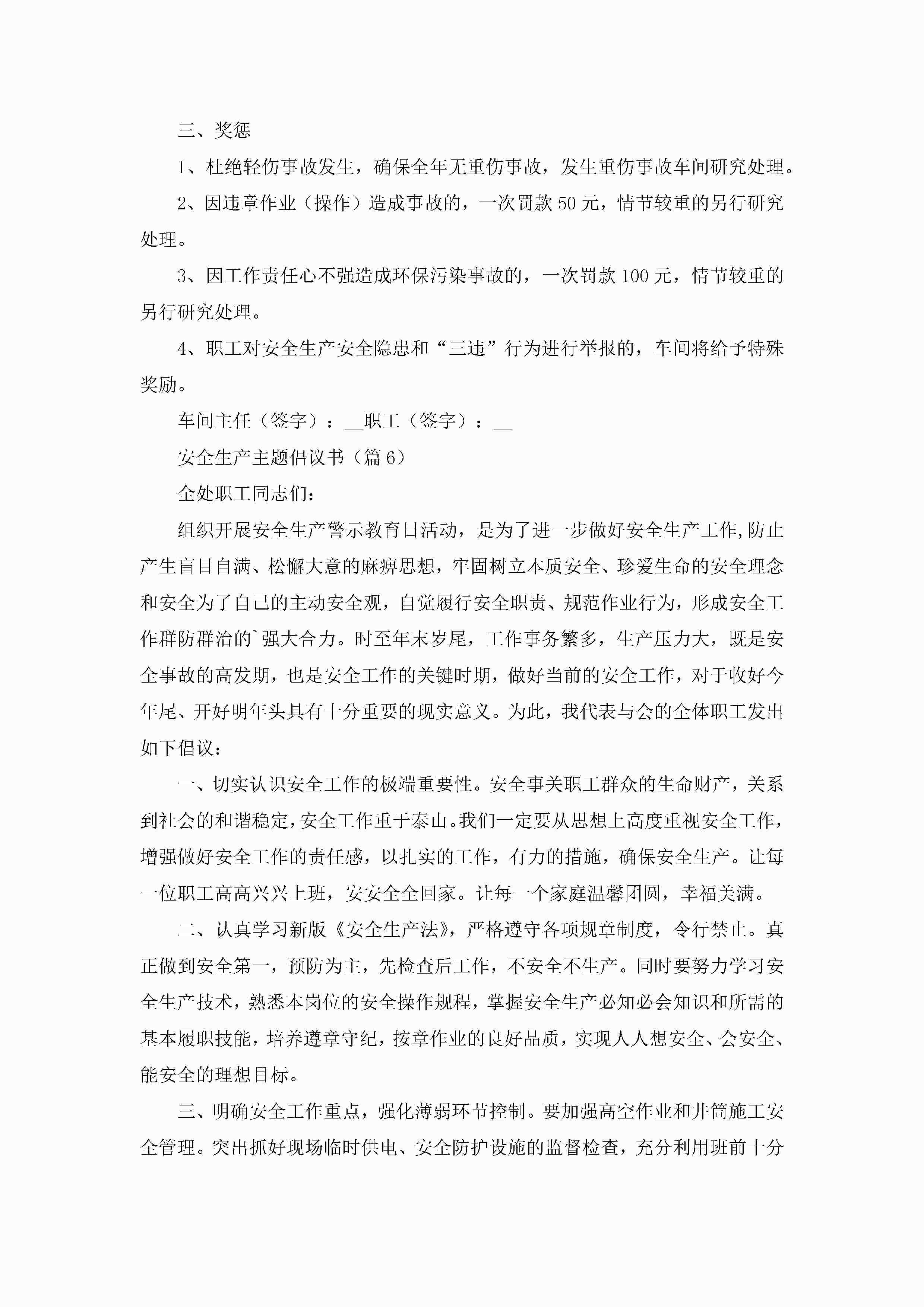 三、奖惩

1、杜绝轻伤事故发生，确保全年无重伤事故，发生重伤事故车间研究处理。

2、因违章作业（操作）造成事故的，一次罚款50元，情节较重的另行研究处理。

3、因工作责任心不强造成环保污染事故的，一次罚款100元，情节较重的另行研究处理。

4、职工对安全生产安全隐患和“三违”行为进行举报的，车间将给予特殊奖励。

车间主任（签字）：__职工（签字）：__

安全生产主题倡议书（篇6）

全处职工同志们：

组织开展安全生产警示教育日活动，是为了进一步做好安全生产工作,防止产生盲目自满、松懈大意的麻痹思想，牢固树立本质安全、珍爱生命的安全理念和安全为了自己的主动安全观，自觉履行安全职责、规范作业行为，形成安全工作群防群治的`强大合力。时至年末岁尾，工作事务繁多，生产压力大，既是安全事故的高发期，也是安全工作的关键时期，做好当前的安全工作，对于收好今年尾、开好明年头具有十分重要的现实意义。为此，我代表与会的全体职工发出如下倡议：

一、切实认识安全工作的极端重要性。安全事关职工群众的生命财产，关系到社会的和谐稳定，安全工作重于泰山。我们一定要从思想上高度重视安全工作，增强做好安全工作的责任感，以扎实的工作，有力的措施，确保安全生产。让每一位职工高高兴兴上班，安安全全回家。让每一个家庭温馨团圆，幸福美满。

二、认真学习新版《安全生产法》，严格遵守各项规章制度，令行禁止。真正做到安全第一，预防为主，先检查后工作，不安全不生产。同时要努力学习安全生产技术，熟悉本岗位的安全操作规程，掌握安全生产必知必会知识和所需的基本履职技能，培养遵章守纪，按章作业的良好品质，实现人人想安全、会安全、能安全的理想目标。

三、明确安全工作重点，强化薄弱环节控制。要加强高空作业和井筒施工安全管理。突出抓好现场临时供电、安全防护设施的监督检查，充分利用班前十分